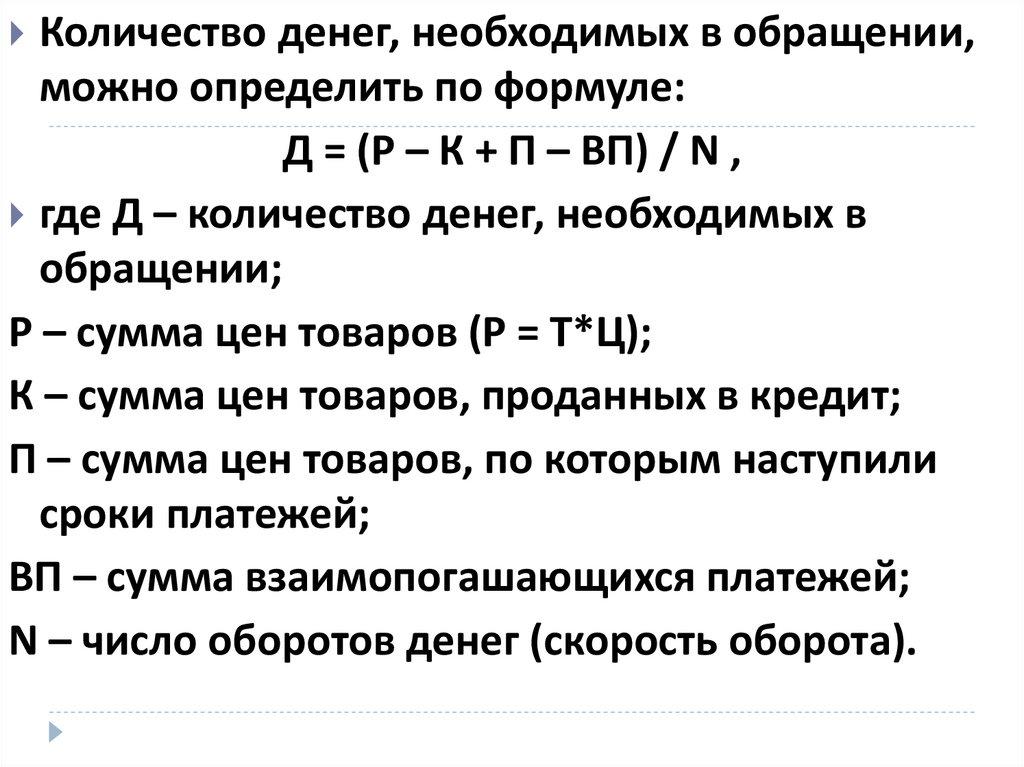 Количество денег, необходимых в обращении, можно определить по формуле:

Д = (Р – К + П – ВП) / N ,

где Д – количество денег, необходимых в обращении;

Р – сумма цен товаров (Р = Т*Ц);

К – сумма цен товаров, проданных в кредит;

П – сумма цен товаров, по которым наступили сроки платежей;

ВП – сумма взаимопогашающихся платежей;

N – число оборотов денег (скорость оборота).